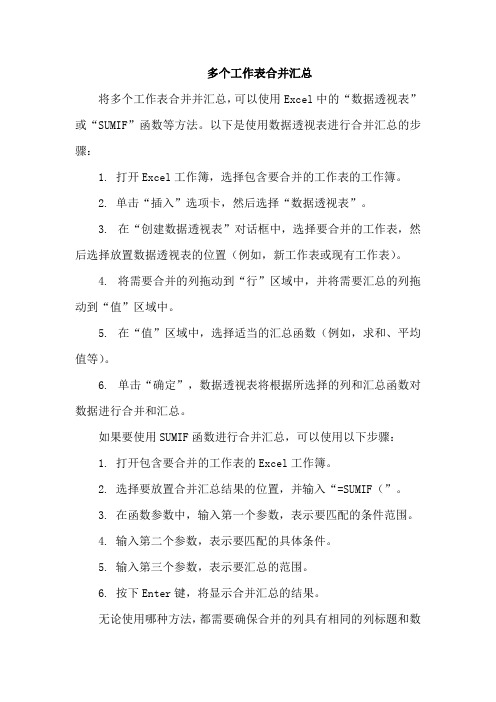 多个工作表合并汇总

将多个工作表合并并汇总，可以使用 Excel 中的“数据透视表”或“SUMIF”函数等方法。以下是使用数据透视表进行合并汇总的步骤：

1. 打开 Excel 工作簿，选择包含要合并的工作表的工作簿。

2. 单击“插入”选项卡，然后选择“数据透视表”。

3. 在“创建数据透视表”对话框中，选择要合并的工作表，然后选择放置数据透视表的位置（例如，新工作表或现有工作表）。

4. 将需要合并的列拖动到“行”区域中，并将需要汇总的列拖动到“值”区域中。

5. 在“值”区域中，选择适当的汇总函数（例如，求和、平均值等）。

6. 单击“确定”，数据透视表将根据所选择的列和汇总函数对数据进行合并和汇总。

如果要使用 SUMIF 函数进行合并汇总，可以使用以下步骤：

1. 打开包含要合并的工作表的 Excel 工作簿。

2. 选择要放置合并汇总结果的位置，并输入“=SUMIF（”。

3. 在函数参数中，输入第一个参数，表示要匹配的条件范围。

4. 输入第二个参数，表示要匹配的具体条件。

5. 输入第三个参数，表示要汇总的范围。

6. 按下 Enter 键，将显示合并汇总的结果。

无论使用哪种方法，都需要确保合并的列具有相同的列标题和数